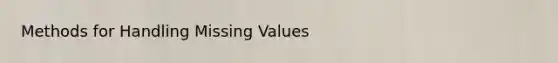 Methods for Handling Missing Values